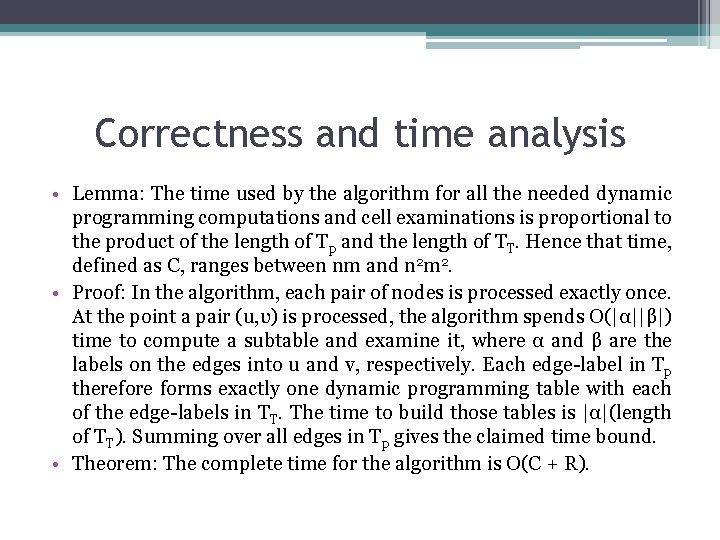 Correctness and time analysis

• Lemma: The time used by the algorithm for all the needed dynamic programming computations and cell examinations is proportional to the product of the length of $T_P$ and the length of $T_T$. Hence that time, defined as C, ranges between nm and $n^2m^2$.

• Proof: In the algorithm, each pair of nodes is processed exactly once. At the point a pair (u,υ) is processed, the algorithm spends $O(|\alpha||\beta|)$ time to compute a subtable and examine it, where α and β are the labels on the edges into u and v, respectively. Each edge-label in $T_P$ therefore forms exactly one dynamic programming table with each of the edge-labels in $T_T$. The time to build those tables is $|\alpha|$(length of $T_T$). Summing over all edges in $T_P$ gives the claimed time bound.

• Theorem: The complete time for the algorithm is O(C + R).